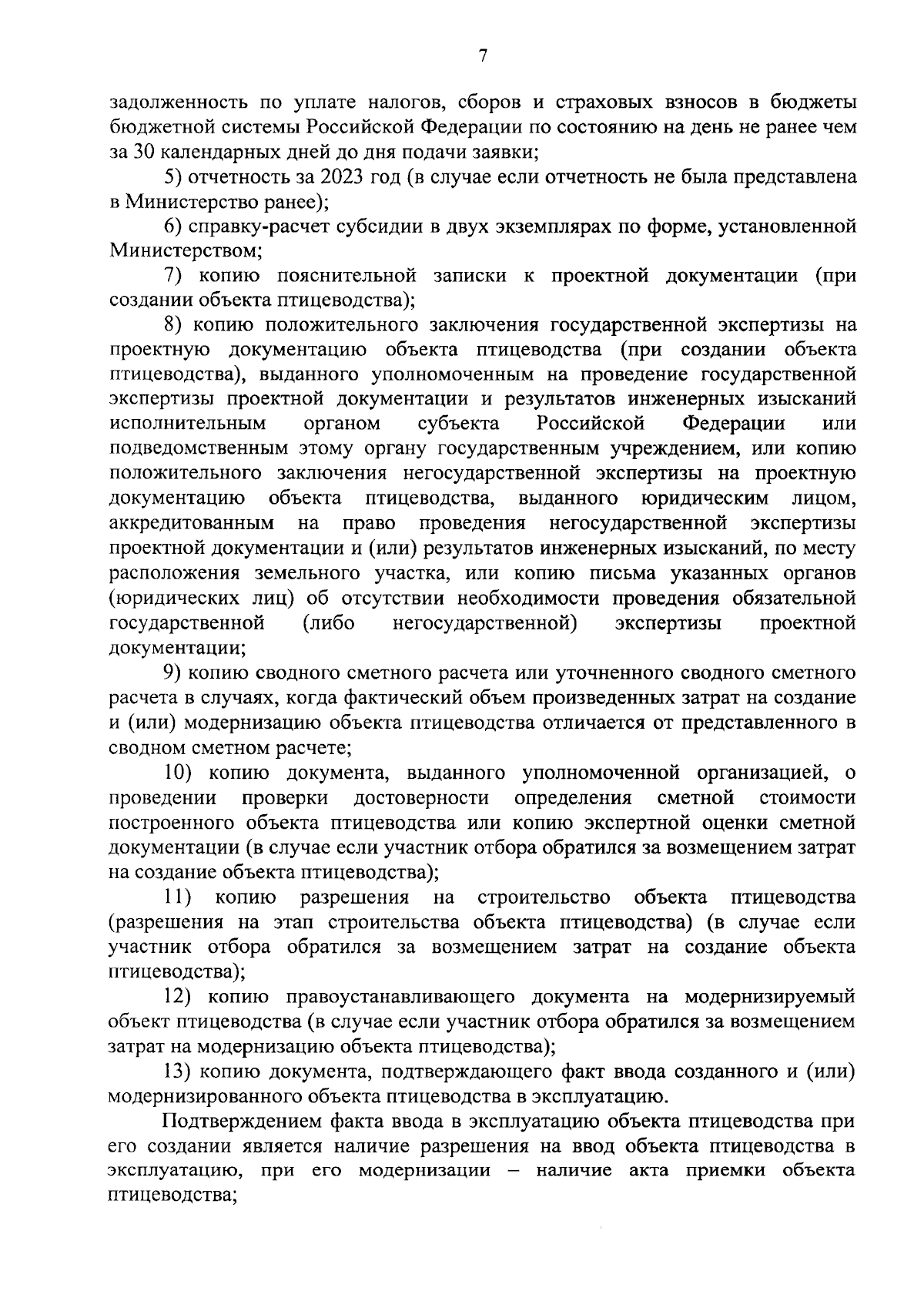 7

задолженность по уплате налогов, сборов и страховых взносов в бюджеты бюджетной системы Российской Федерации по состоянию на день не ранее чем за 30 календарных дней до дня подачи заявки;

5) отчетность за 2023 год (в случае если отчетность не была представлена в Министерство ранее);

6) справку-расчет субсидии в двух экземплярах по форме, установленной Министерством;

7) копию пояснительной записки к проектной документации (при создании объекта птицеводства);

8) копию положительного заключения государственной экспертизы на проектную документацию объекта птицеводства (при создании объекта птицеводства), выданного уполномоченным на проведение государственной экспертизы проектной документации и результатов инженерных изысканий исполнительным органом субъекта Российской Федерации или подведомственным этому органу государственным учреждением, или копию положительного заключения негосударственной экспертизы на проектную документацию объекта птицеводства, выданного юридическим лицом, аккредитованным на право проведения негосударственной экспертизы проектной документации и (или) результатов инженерных изысканий, по месту расположения земельного участка, или копию письма указанных органов (юридических лиц) об отсутствии необходимости проведения обязательной государственной (либо негосударственной) экспертизы проектной документации;

9) копию сводного сметного расчета или уточненного сводного сметного расчета в случаях, когда фактический объем произведенных затрат на создание и (или) модернизацию объекта птицеводства отличается от представленного в сводном сметном расчете;

10) копию документа, выданного уполномоченной организацией, о проведении проверки достоверности определения сметной стоимости построенного объекта птицеводства или копию экспертной оценки сметной документации (в случае если участник отбора обратился за возмещением затрат на создание объекта птицеводства);

11) копию разрешения на строительство объекта птицеводства (разрешения на этап строительства объекта птицеводства) (в случае если участник отбора обратился за возмещением затрат на создание объекта птицеводства);

12) копию правоустанавливающего документа на модернизируемый объект птицеводства (в случае если участник отбора обратился за возмещением затрат на модернизацию объекта птицеводства);

13) копию документа, подтверждающего факт ввода созданного и (или) модернизированного объекта птицеводства в эксплуатацию.

Подтверждением факта ввода в эксплуатацию объекта птицеводства при его создании является наличие разрешения на ввод объекта птицеводства в эксплуатацию, при его модернизации – наличие акта приемки объекта птицеводства;